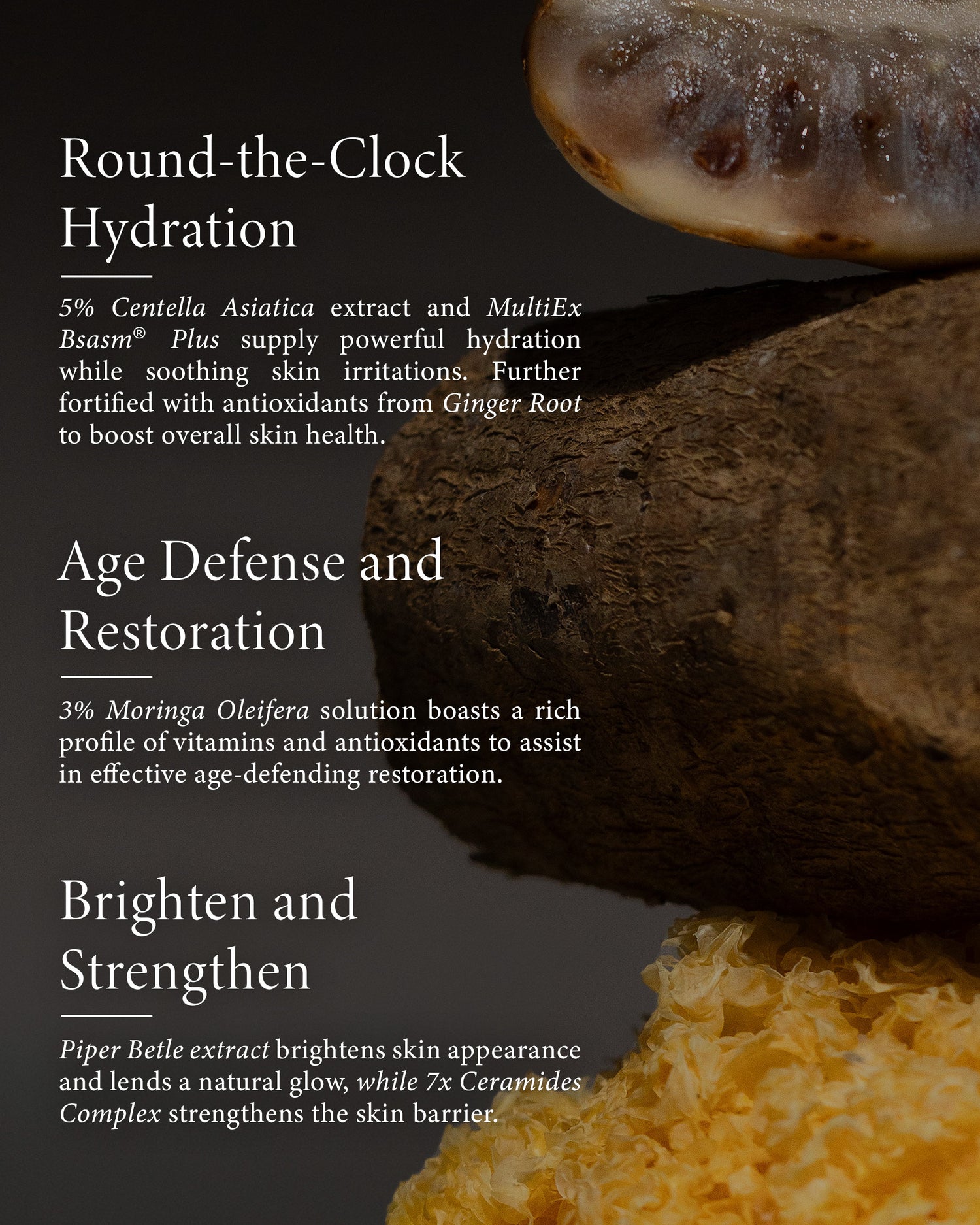 Round-the-Clock Hydration

5% Centella Asiatica extract and MultiEx Bsasm® Plus supply powerful hydration while soothing skin irritations. Further fortified with antioxidants from Ginger Root to boost overall skin health.

Age Defense and Restoration

3% Moringa Oleifera solution boasts a rich profile of vitamins and antioxidants to assist in effective age-defending restoration.

Brighten and Strengthen

Piper Betle extract brightens skin appearance and lends a natural glow, while 7x Ceramides Complex strengthens the skin barrier.